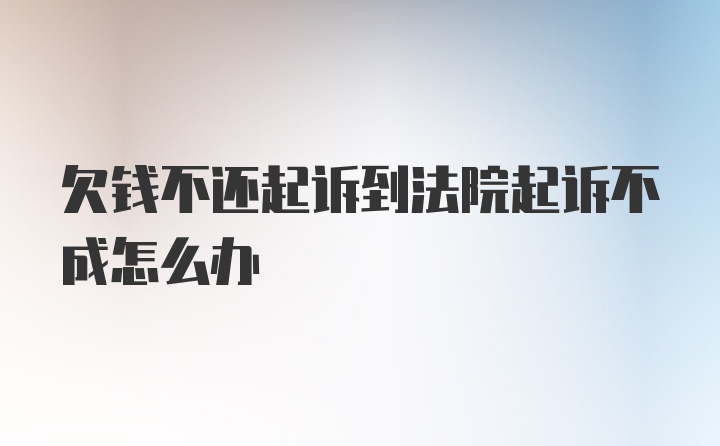 欠钱不还起诉到法院起诉不成怎么办